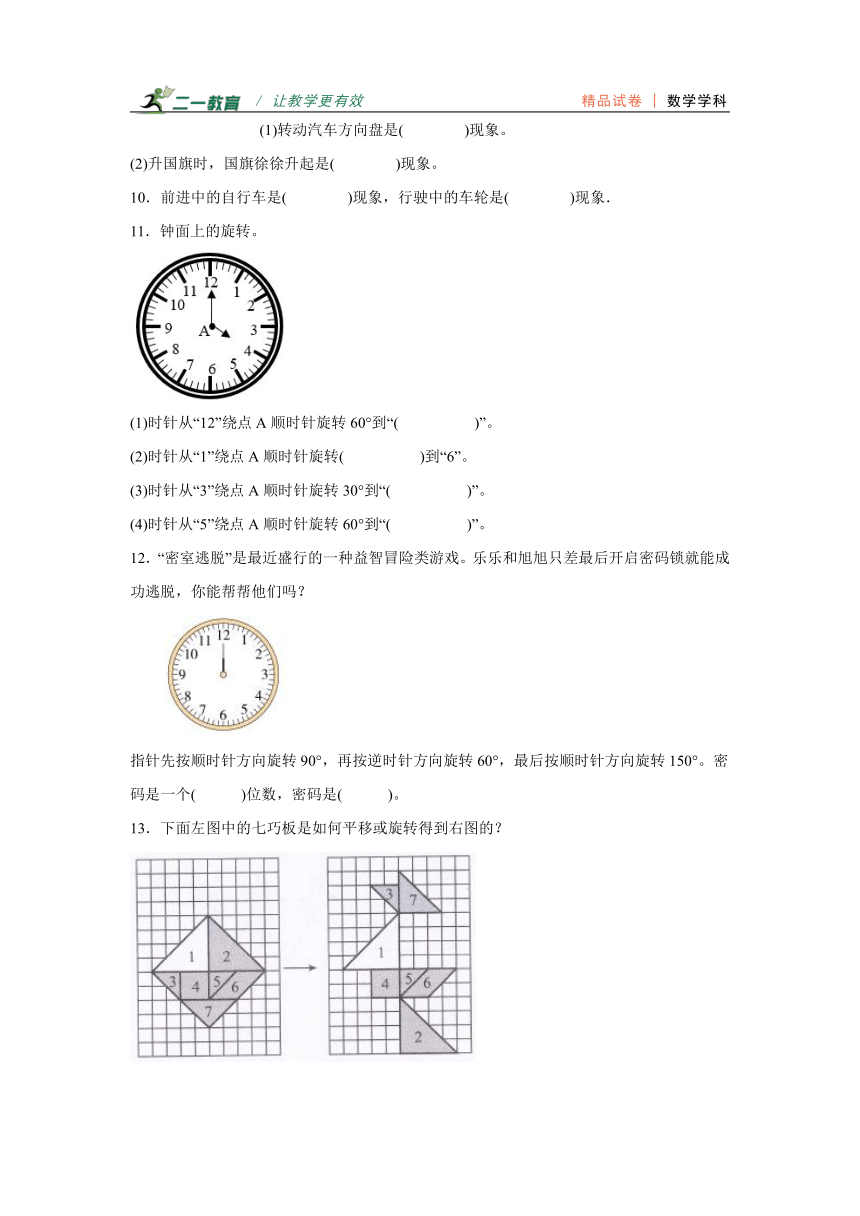 二一教育 / 让教学更有效　　精品试卷 | 数学学科

(1)转动汽车方向盘是(　　　)现象。

(2)升国旗时，国旗徐徐升起是(　　　)现象。

10．前进中的自行车是(　　　)现象，行驶中的车轮是(　　　)现象．

11．钟面上的旋转。

12 1 2 3 4 5 6 7 8 9 10 11 A

(1)时针从“12”绕点 A 顺时针旋转 60°到“(　　　　)”。

(2)时针从“1”绕点 A 顺时针旋转(　　　　)到“6”。

(3)时针从“3”绕点 A 顺时针旋转 30°到“(　　　　)”。

(4)时针从“5”绕点 A 顺时针旋转 60°到“(　　　　)”。

12．“密室逃脱”是最近盛行的一种益智冒险类游戏。乐乐和旭旭只差最后开启密码锁就能成功逃脱，你能帮帮他们吗？

12 1 2 3 4 5 6 7 8 9 10 11

指针先按顺时针方向旋转 90°，再按逆时针方向旋转 60°，最后按顺时针方向旋转 150°。密码是一个(　　)位数，密码是(　　)。

13．下面左图中的七巧板是如何平移或旋转得到右图的？

1 2 3 4 5 6 7

3 7 1 4 5 6 2